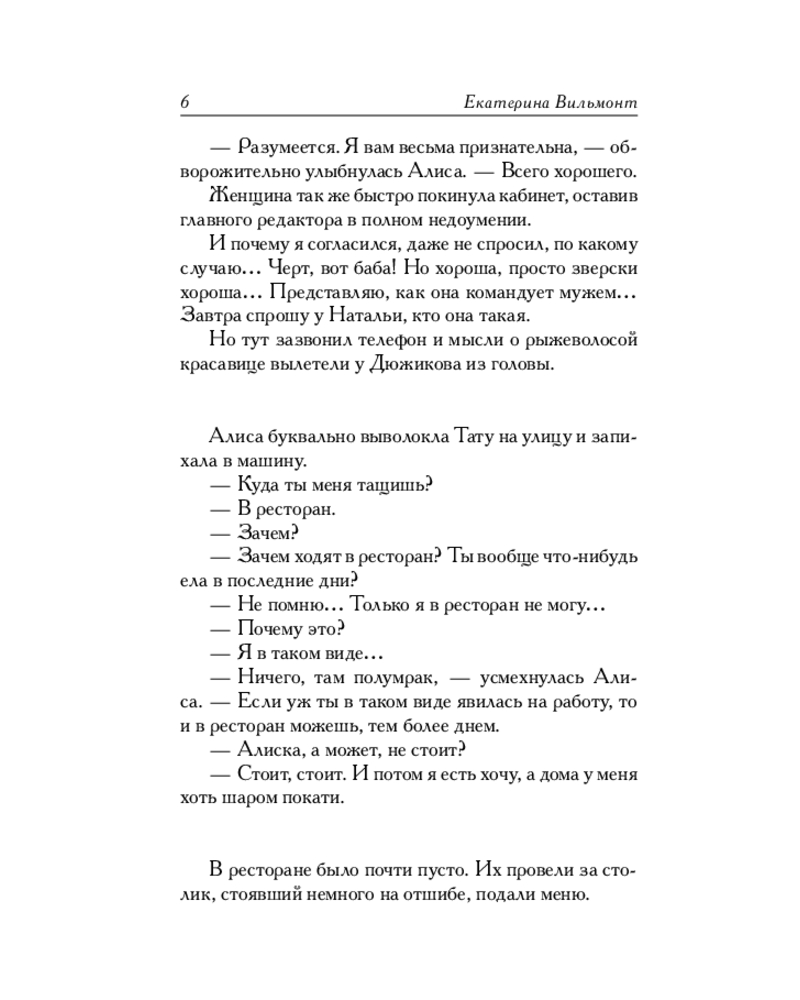 6 Екатерина Вильмонт

— Разумеется. Я вам весьма признательна, — обворожительно улыбнулась Алиса. — Всего хорошего.
Женщина так же быстро покинула кабинет, оставив главного редактора в полном недоумении.
И почему я согласился, даже не спросил, по какому случаю... Черт, вот баба! Но хороша, просто зверски хороша... Представляю, как она командует мужем... Завтра спрошу у Натальи, кто она такая.
Но тут зазвонил телефон и мысли о рыжеволосой красавице вылетели у Дюжикова из головы.

Алиса буквально выволокла Тату на улицу и запихала в машину.
— Куда ты меня тащишь?
— В ресторан.
— Зачем?
— Зачем ходят в ресторан? Ты вообще что-нибудь ела в последние дни?
— Не помню... Только я в ресторан не могу...
— Почему это?
— Я в таком виде...
— Ничего, там полумрак, — усмехнулась Алиса. — Если уж ты в таком виде явилась на работу, то и в ресторан можешь, тем более днем.
— Алиска, а может, не стоит?
— Стоит, стоит. И потом я есть хочу, а дома у меня хоть шаром покати.

В ресторане было почти пусто. Их провели за столик, стоявший немного на отшибе, подали меню.